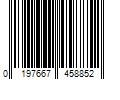 0 197667 458852